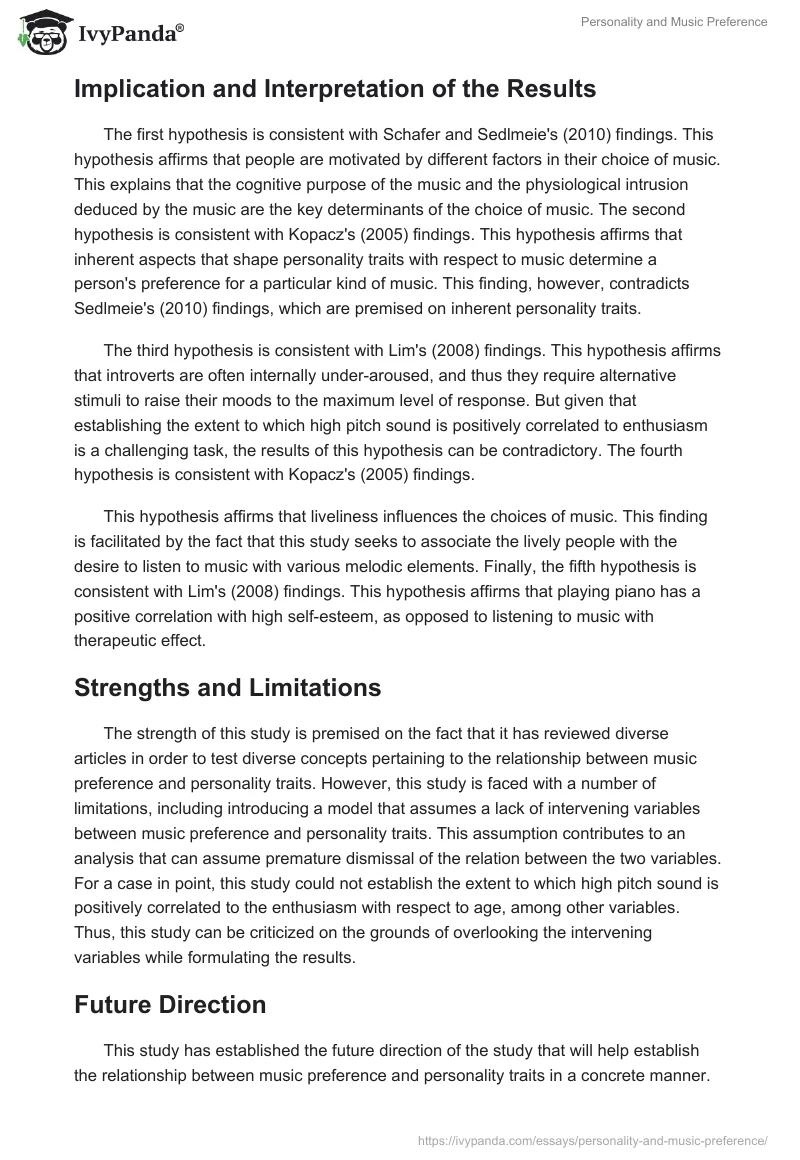 IvyPanda®

Personality and Music Preference

Implication and Interpretation of the Results

The first hypothesis is consistent with Schafer and Sedlmeie's (2010) findings. This hypothesis affirms that people are motivated by different factors in their choice of music. This explains that the cognitive purpose of the music and the physiological intrusion deduced by the music are the key determinants of the choice of music. The second hypothesis is consistent with Kopacz's (2005) findings. This hypothesis affirms that inherent aspects that shape personality traits with respect to music determine a person's preference for a particular kind of music. This finding, however, contradicts Sedlmeie's (2010) findings, which are premised on inherent personality traits.

The third hypothesis is consistent with Lim's (2008) findings. This hypothesis affirms that introverts are often internally under-aroused, and thus they require alternative stimuli to raise their moods to the maximum level of response. But given that establishing the extent to which high pitch sound is positively correlated to enthusiasm is a challenging task, the results of this hypothesis can be contradictory. The fourth hypothesis is consistent with Kopacz's (2005) findings.

This hypothesis affirms that liveliness influences the choices of music. This finding is facilitated by the fact that this study seeks to associate the lively people with the desire to listen to music with various melodic elements. Finally, the fifth hypothesis is consistent with Lim's (2008) findings. This hypothesis affirms that playing piano has a positive correlation with high self-esteem, as opposed to listening to music with therapeutic effect.

Strengths and Limitations

The strength of this study is premised on the fact that it has reviewed diverse articles in order to test diverse concepts pertaining to the relationship between music preference and personality traits. However, this study is faced with a number of limitations, including introducing a model that assumes a lack of intervening variables between music preference and personality traits. This assumption contributes to an analysis that can assume premature dismissal of the relation between the two variables. For a case in point, this study could not establish the extent to which high pitch sound is positively correlated to the enthusiasm with respect to age, among other variables. Thus, this study can be criticized on the grounds of overlooking the intervening variables while formulating the results.

Future Direction

This study has established the future direction of the study that will help establish the relationship between music preference and personality traits in a concrete manner.

https://ivypanda.com/essays/personality-and-music-preference/